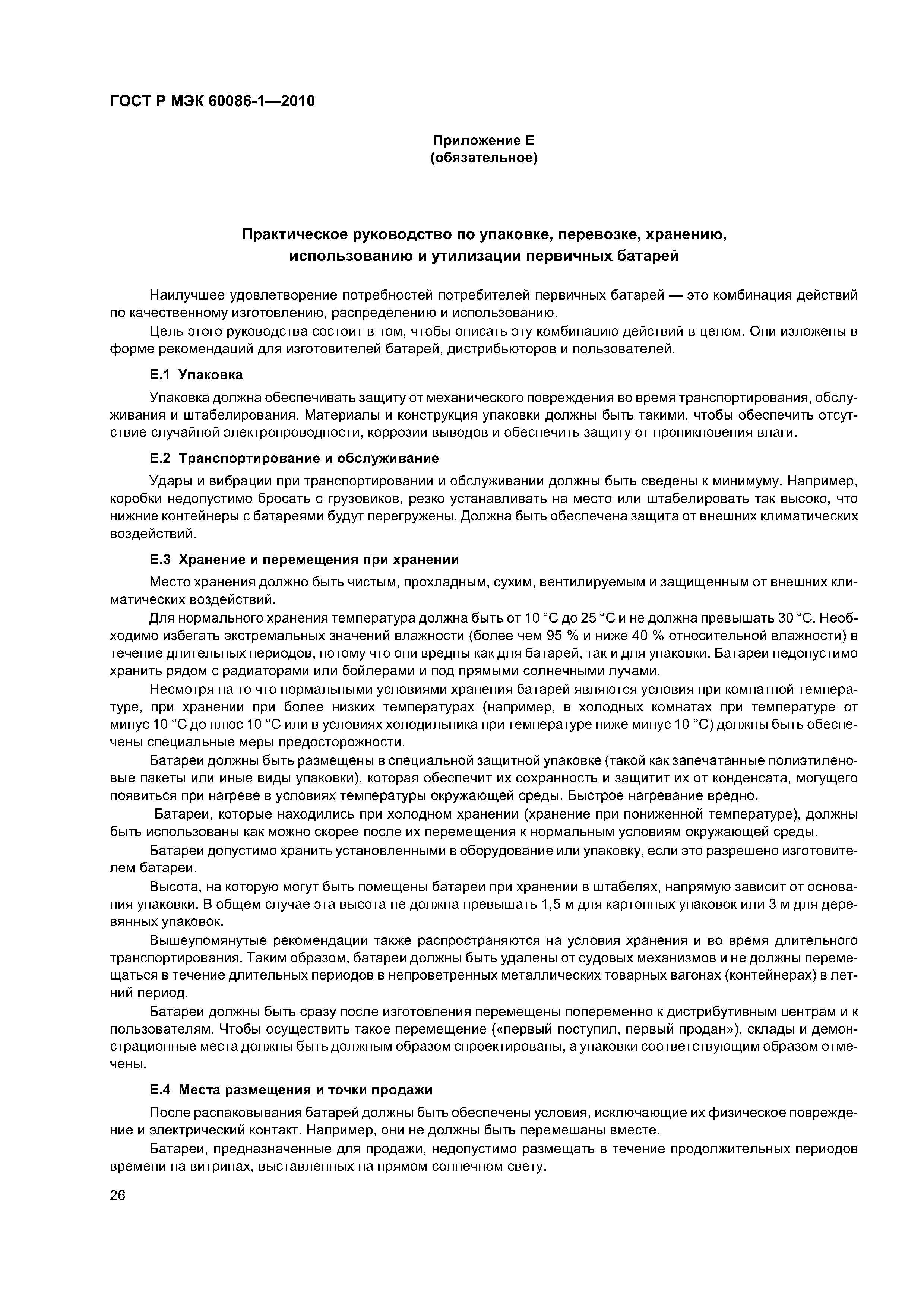 ГОСТ Р МЭК 60086-1—2010

Приложение Е
(обязательное)

Практическое руководство по упаковке, перевозке, хранению, использованию и утилизации первичных батарей

Наилучшее удовлетворение потребностей потребителей первичных батарей — это комбинация действий по качественному изготовлению, распределению и использованию.

Цель этого руководства состоит в том, чтобы описать эту комбинацию действий в целом. Они изложены в форме рекомендаций для изготовителей батарей, дистрибьюторов и пользователей.

Е.1 Упаковка

Упаковка должна обеспечивать защиту от механического повреждения во время транспортирования, обслуживания и штабелирования. Материалы и конструкция упаковки должны быть такими, чтобы обеспечить отсутствие случайной электропроводности, коррозии выводов и обеспечить защиту от проникновения влаги.

Е.2 Транспортирование и обслуживание

Удары и вибрации при транспортировании и обслуживании должны быть сведены к минимуму. Например, коробки недопустимо бросать с грузовиков, резко устанавливать на место или штабелировать так высоко, что нижние контейнеры с батареями будут перегружены. Должна быть обеспечена защита от внешних климатических воздействий.

Е.3 Хранение и перемещения при хранении

Место хранения должно быть чистым, прохладным, сухим, вентилируемым и защищенным от внешних климатических воздействий.

Для нормального хранения температура должна быть от 10 °С до 25 °С и не должна превышать 30 °С. Необходимо избегать экстремальных значений влажности (более чем 95 % и ниже 40 % относительной влажности) в течение длительных периодов, потому что они вредны как для батарей, так и для упаковки. Батареи недопустимо хранить рядом с радиаторами или бойлерами и под прямыми солнечными лучами.

Несмотря на то что нормальными условиями хранения батарей являются условия при комнатной температуре, при хранении при более низких температурах (например, в холодных комнатах при температуре от минус 10 °С до плюс 10 °С или в условиях холодильника при температуре ниже минус 10 °С) должны быть обеспечены специальные меры предосторожности.

Батареи должны быть размещены в специальной защитной упаковке (такой как запечатанные полиэтиленовые пакеты или иные виды упаковки), которая обеспечит их сохранность и защитит их от конденсата, могущего появиться при нагреве в условиях температуры окружающей среды. Быстрое нагревание вредно.

Батареи, которые находились при холодном хранении (хранение при пониженной температуре), должны быть использованы как можно скорее после их перемещения к нормальным условиям окружающей среды.

Батареи допустимо хранить установленными в оборудование или упаковку, если это разрешено изготовителем батареи.

Высота, на которую могут быть помещены батареи при хранении в штабелях, напрямую зависит от основания упаковки. В общем случае эта высота не должна превышать 1,5 м для картонных упаковок или 3 м для деревянных упаковок.

Вышеупомянутые рекомендации также распространяются на условия хранения и во время длительного транспортирования. Таким образом, батареи должны быть удалены от судовых механизмов и не должны перемещаться в течение длительных периодов в непроветренных металлических товарных вагонах (контейнерах) в летний период.

Батареи должны быть сразу после изготовления перемещены попеременно к дистрибутивным центрам и к пользователям. Чтобы осуществить такое перемещение («первый поступил, первый продан»), склады и демонстрационные места должны быть должным образом спроектированы, а упаковки соответствующим образом отмечены.

Е.4 Места размещения и точки продажи

После распаковывания батарей должны быть обеспечены условия, исключающие их физическое повреждение и электрический контакт. Например, они не должны быть перемешаны вместе.

Батареи, предназначенные для продажи, недопустимо размещать в течение продолжительных периодов времени на витринах, выставленных на прямом солнечном свету.

26